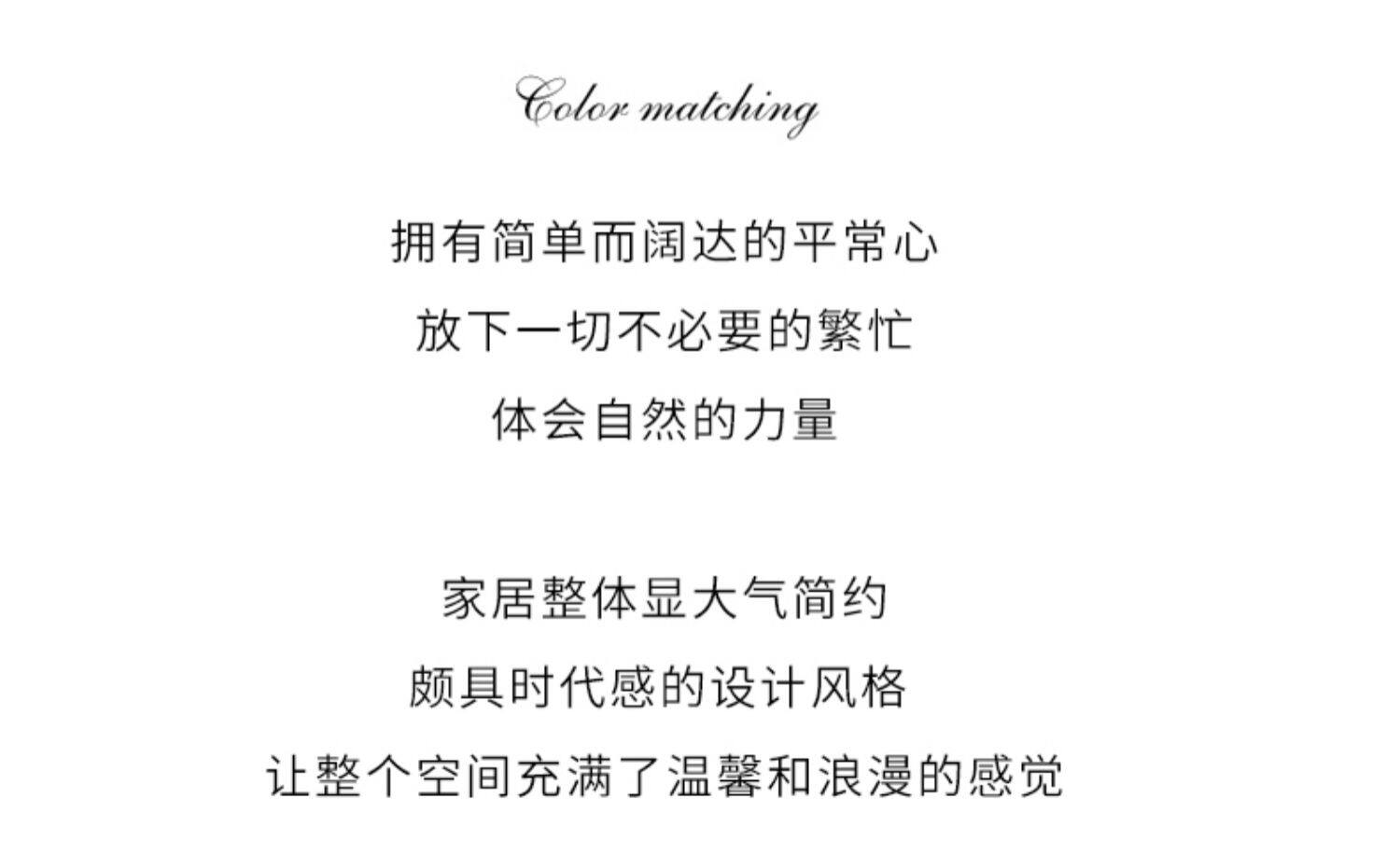 Color matching

拥有简单而阔达的平常心
放下一切不必要的繁忙
体会自然的力量

家居整体显大气简约
颇具时代感的设计风格
让整个空间充满了温馨和浪漫的感觉